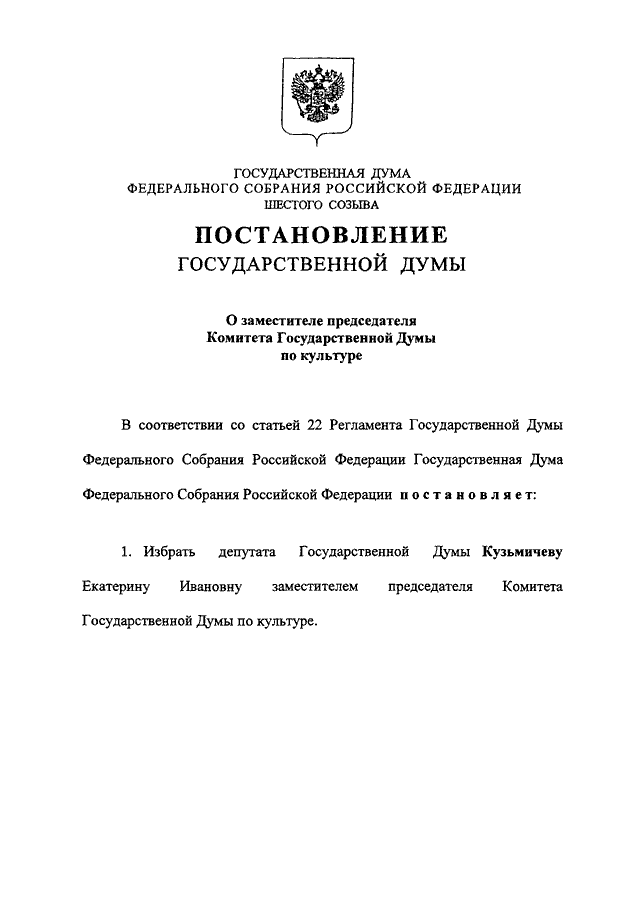 ГОСУДАРСТВЕННАЯ ДУМА
ФЕДЕРАЛЬНОГО СОБРАНИЯ РОССИЙСКОЙ ФЕДЕРАЦИИ
ШЕСТОГО СОЗЫВА

ПОСТАНОВЛЕНИЕ
ГОСУДАРСТВЕННОЙ ДУМЫ

О заместителе председателя
Комитета Государственной Думы
по культуре

В соответствии со статьей 22 Регламента Государственной Думы Федерального Собрания Российской Федерации Государственная Дума Федерального Собрания Российской Федерации постановляет:

1. Избрать депутата Государственной Думы Кузьмичеву Екатерину Ивановну заместителем председателя Комитета Государственной Думы по культуре.